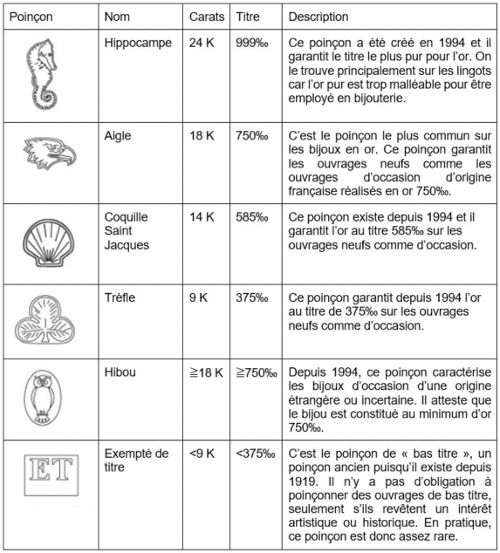 | Poinçon | Nom | Carats | Titre | Description |
|---|---|---|---|---|
| | Hippocampe | 24 K | 999‰ | Ce poinçon a été créé en 1994 et il garantit le titre le plus pur pour l'or. On le trouve principalement sur les lingots car l'or pur est trop malléable pour être employé en bijouterie. |
| | Aigle | 18 K | 750‰ | C'est le poinçon le plus commun sur les bijoux en or. Ce poinçon garantit les ouvrages neufs comme les ouvrages d'occasion d'origine française réalisés en or 750‰. |
| | Coquille Saint Jacques | 14 K | 585‰ | Ce poinçon existe depuis 1994 et il garantit l'or au titre 585‰ sur les ouvrages neufs comme d'occasion. |
| | Trèfle | 9 K | 375‰ | Ce poinçon garantit depuis 1994 l'or au titre de 375‰ sur les ouvrages neufs comme d'occasion. |
| | Hibou | ≧18 K | ≧750‰ | Depuis 1994, ce poinçon caractérise les bijoux d'occasion d'une origine étrangère ou incertaine. Il atteste que le bijou est constitué au minimum d'or 750‰. |
| ET | Exempté de titre | <9 K | <375‰ | C'est le poinçon de « bas titre », un poinçon ancien puisqu'il existe depuis 1919. Il n'y a pas d'obligation à poinçonner des ouvrages de bas titre, seulement s'ils revêtent un intérêt artistique ou historique. En pratique, ce poinçon est donc assez rare. |